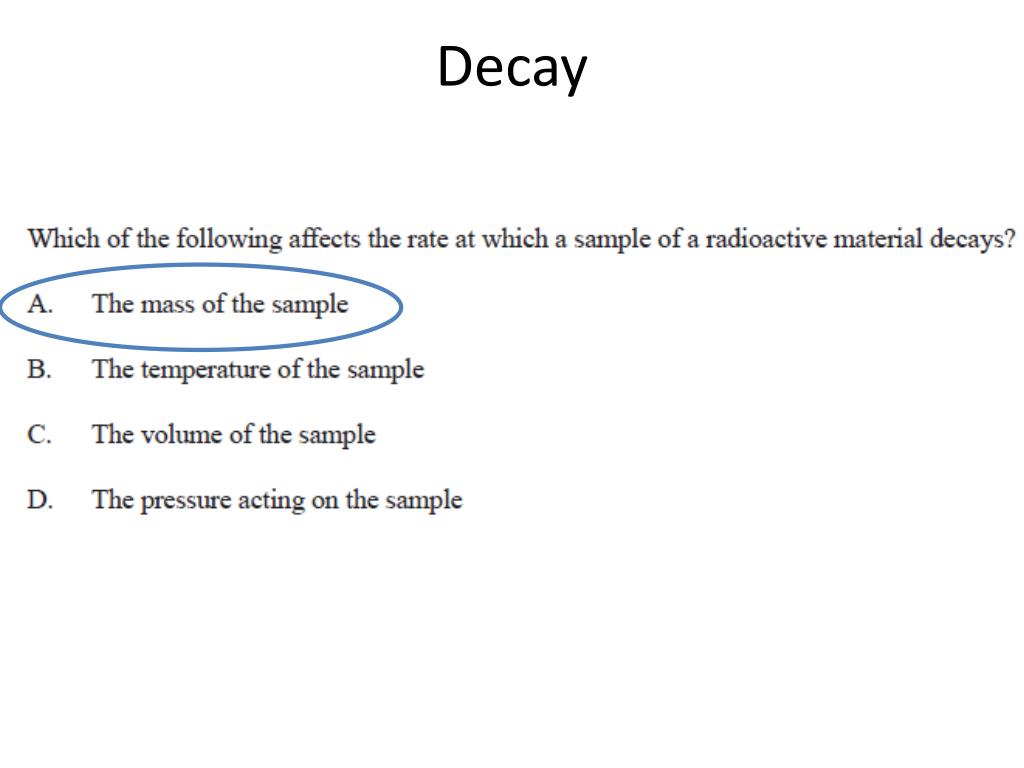 Decay

Which of the following affects the rate at which a sample of a radioactive material decays?

A. The mass of the sample

B. The temperature of the sample

C. The volume of the sample

D. The pressure acting on the sample